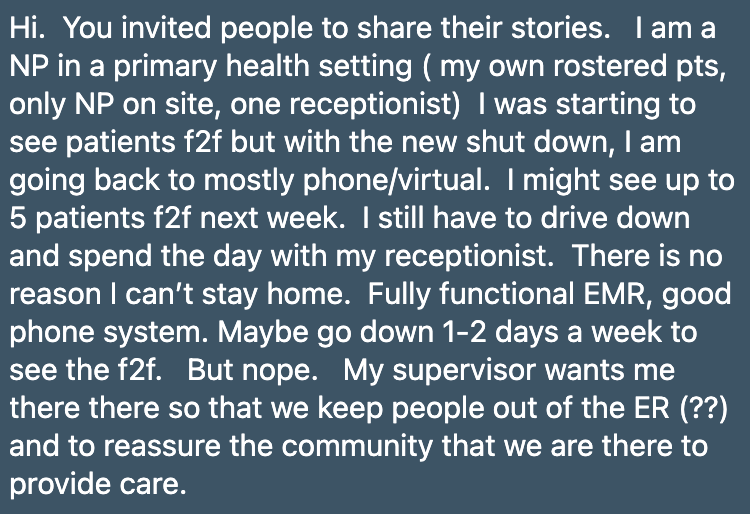 Hi. You invited people to share their stories. I am a NP in a primary health setting ( my own rostered pts, only NP on site, one receptionist) I was starting to see patients f2f but with the new shut down, I am going back to mostly phone/virtual. I might see up to 5 patients f2f next week. I still have to drive down and spend the day with my receptionist. There is no reason I can't stay home. Fully functional EMR, good phone system. Maybe go down 1-2 days a week to see the f2f. But nope. My supervisor wants me there there so that we keep people out of the ER (??) and to reassure the community that we are there to provide care.